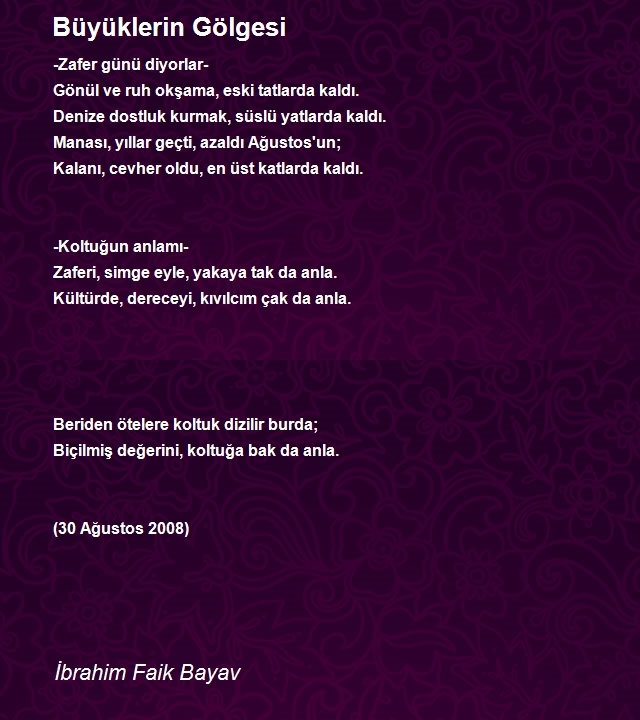 Büyüklerin Gölgesi

-Zafer günü diyorlar-
Gönül ve ruh okşama, eski tatlarda kaldı.
Denize dostluk kurmak, süslü yatlarda kaldı.
Manası, yıllar geçti, azaldı Ağustos'un;
Kalanı, cevher oldu, en üst katlarda kaldı.

-Koltuğun anlamı-
Zaferi, simge eyle, yakaya tak da anla.
Kültürde, dereceyi, kıvılcım çak da anla.

Beriden ötelere koltuk dizilir burda;
Biçilmiş değerini, koltuğa bak da anla.

(30 Ağustos 2008)

İbrahim Faik Bayav